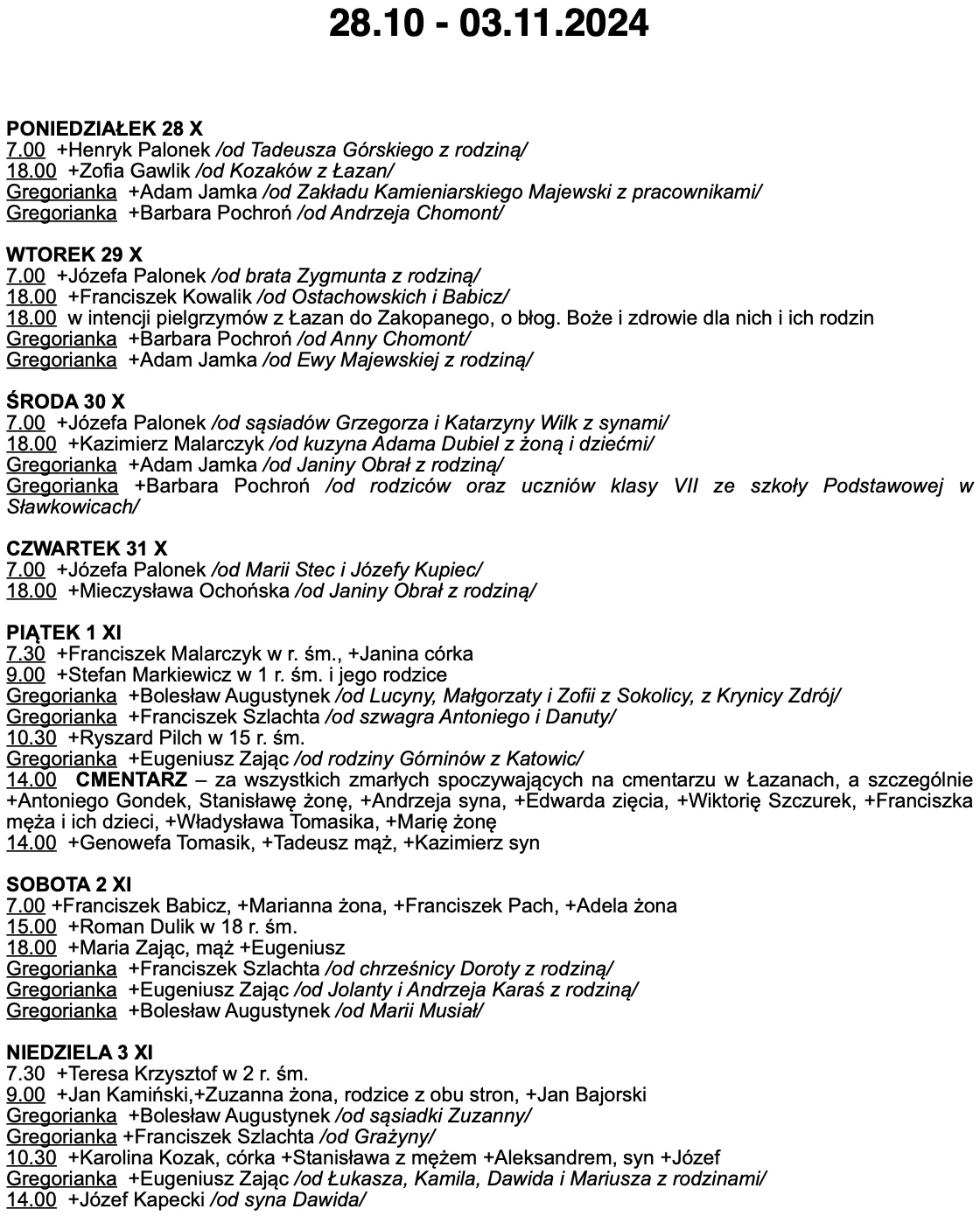 28.10 - 03.11.2024

PONIEDZIAŁEK 28 X
7.00 +Henryk Palonek /od Tadeusza Górskiego z rodziną/
18.00 +Zofia Gawlik /od Kozaków z Łazan/
Gregorianka +Adam Jamka /od Zakładu Kamieniarskiego Majewski z pracownikami/
Gregorianka +Barbara Pochroń /od Andrzeja Chomont/

WTOREK 29 X
7.00 +Józefa Palonek /od brata Zygmunta z rodziną/
18.00 +Franciszek Kowalik /od Ostachowskich i Babicz/
18.00 w intencji pielgrzymów z Łazan do Zakopanego, o błog. Boże i zdrowie dla nich i ich rodzin
Gregorianka +Barbara Pochroń /od Anny Chomont/
Gregorianka +Adam Jamka /od Ewy Majewskiej z rodziną/

ŚRODA 30 X
7.00 +Józefa Palonek /od sąsiadów Grzegorza i Katarzyny Wilk z synami/
18.00 +Kazimierz Malarczyk /od kuzyna Adama Dubiel z żoną i dziećmi/
Gregorianka +Adam Jamka /od Janiny Obrał z rodziną/
Gregorianka +Barbara Pochroń /od rodziców oraz uczniów klasy VII ze szkoły Podstawowej w Sławkowicach/

CZWARTEK 31 X
7.00 +Józefa Palonek /od Marii Stec i Józefy Kupiec/
18.00 +Mieczysława Ochońska /od Janiny Obrał z rodziną/

PIĄTEK 1 XI
7.30 +Franciszek Malarczyk w r. śm., +Janina córka
9.00 +Stefan Markiewicz w 1 r. śm. i jego rodzice
Gregorianka +Bolesław Augustynek /od Lucyny, Małgorzaty i Zofii z Sokolicy, z Krynicy Zdrój/
Gregorianka +Franciszek Szlachta /od szwagra Antoniego i Danuty/
10.30 +Ryszard Pilch w 15 r. śm.
Gregorianka +Eugeniusz Zając /od rodziny Górninów z Katowic/
14.00 CMENTARZ – za wszystkich zmarłych spoczywających na cmentarzu w Łazanach, a szczególnie +Antoniego Gondek, Stanisławę żonę, +Andrzeja syna, +Edwarda zięcia, +Wiktorię Szczurek, +Franciszka męża i ich dzieci, +Władysława Tomasika, +Marię żonę
14.00 +Genowefa Tomasik, +Tadeusz mąż, +Kazimierz syn

SOBOTA 2 XI
7.00 +Franciszek Babicz, +Marianna żona, +Franciszek Pach, +Adela żona
15.00 +Roman Dulik w 18 r. śm.
18.00 +Maria Zając, mąż +Eugeniusz
Gregorianka +Franciszek Szlachta /od chrześnicy Doroty z rodziną/
Gregorianka +Eugeniusz Zając /od Jolanty i Andrzeja Karaś z rodziną/
Gregorianka +Bolesław Augustynek /od Marii Musiał/

NIEDZIELA 3 XI
7.30 +Teresa Krzysztof w 2 r. śm.
9.00 +Jan Kamiński,+Zuzanna żona, rodzice z obu stron, +Jan Bajorski
Gregorianka +Bolesław Augustynek /od sąsiadki Zuzanny/
Gregorianka +Franciszek Szlachta /od Grażyny/
10.30 +Karolina Kozak, córka +Stanisława z mężem +Aleksandrem, syn +Józef
Gregorianka +Eugeniusz Zając /od Łukasza, Kamila, Dawida i Mariusza z rodzinami/
14.00 +Józef Kapecki /od syna Dawida/